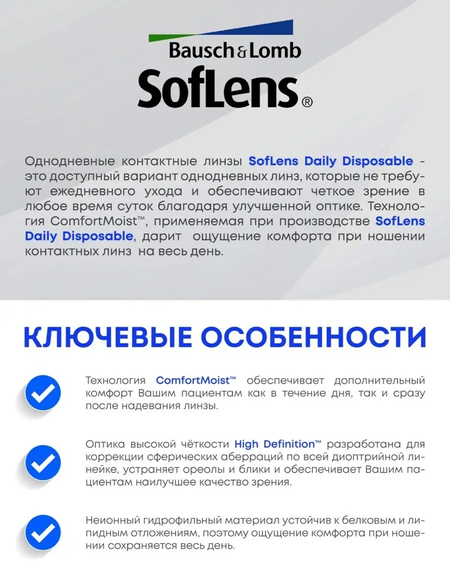 Bausch & Lomb
SofLens®

Однодневные контактные линзы SofLens Daily Disposable - это доступный вариант однодневных линз, которые не требуют ежедневного ухода и обеспечивают четкое зрение в любое время суток благодаря улучшенной оптике. Технология ComfortMoist™, применяемая при производстве SofLens Daily Disposable, дарит ощущение комфорта при ношении контактных линз на весь день.

КЛЮЧЕВЫЕ ОСОБЕННОСТИ

Технология ComfortMoist™ обеспечивает дополнительный комфорт Вашим пациентам как в течение дня, так и сразу после надевания линзы.

Оптика высокой чёткости High Definition™ разработана для коррекции сферических аберраций по всей диоптрийной линейке, устраняет ореолы и блики и обеспечивает Вашим пациентам наилучшее качество зрения.

Неионный гидрофильный материал устойчив к белковым и липидным отложениям, поэтому ощущение комфорта при ношении сохраняется весь день.